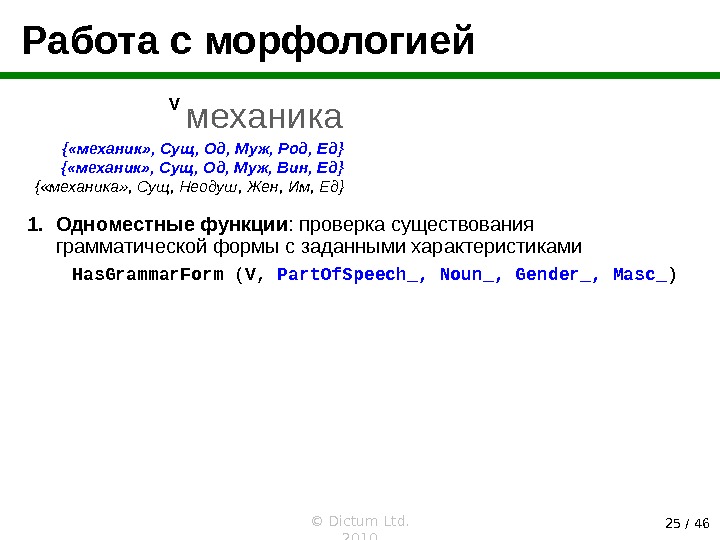 Работа с морфологией

V механика

{«механик», Сущ, Од, Муж, Род, Ед}
{«механик», Сущ, Од, Муж, Вин, Ед}
{«механика», Сущ, Неодуш, Жен, Им, Ед}

1. Одноместные функции: проверка существования грамматической формы с заданными характеристиками

HasGrammarForm (V, PartOfSpeech_, Noun_, Gender_, Masc_)

© Dictum Ltd. 2010

25 / 46